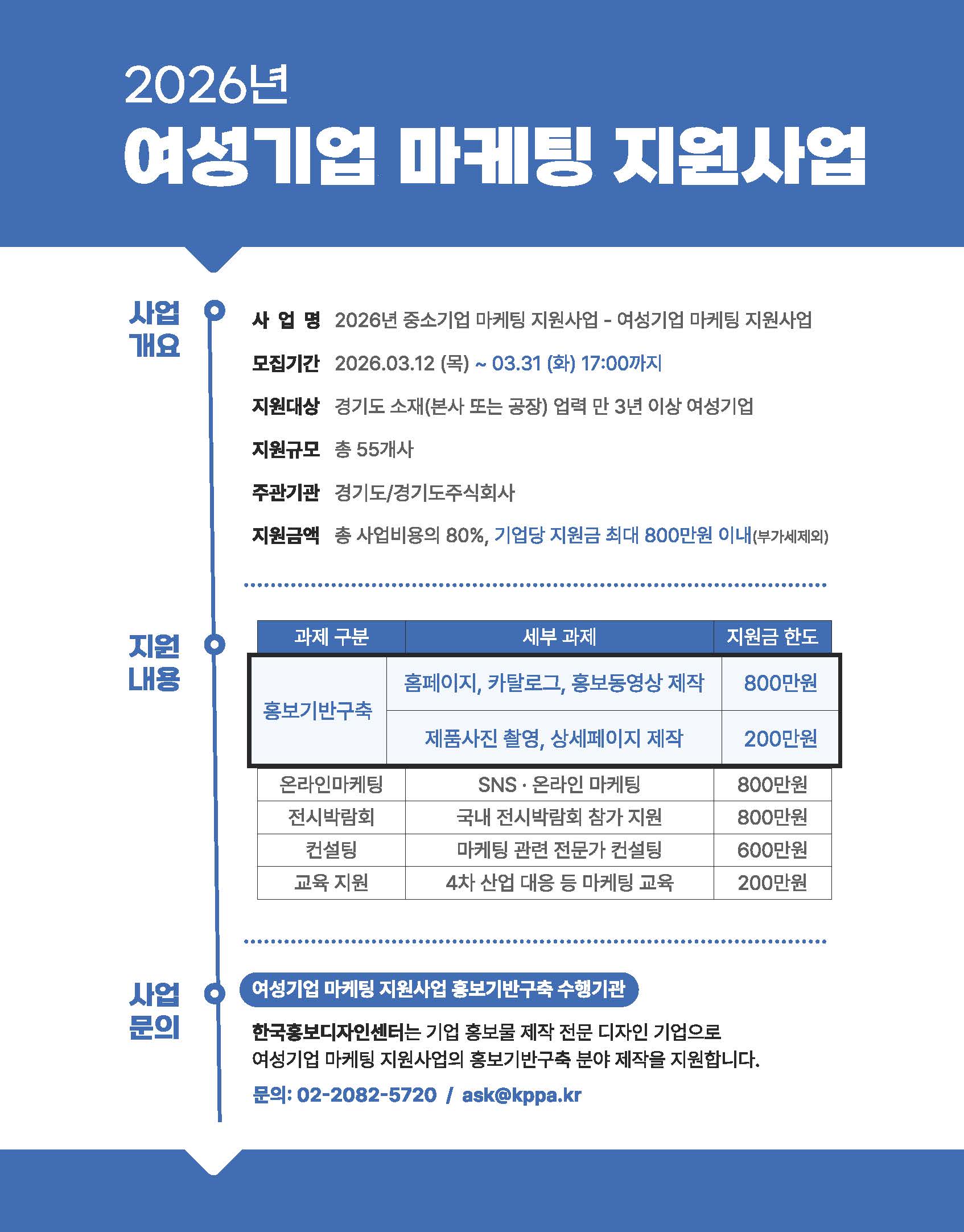 2026년

여성기업 마케팅 지원사업

사업 개요

사 업 명 2026년 중소기업 마케팅 지원사업 - 여성기업 마케팅 지원사업

모집기간 2026.03.12 (목) ~ 03.31 (화) 17:00까지

지원대상 경기도 소재(본사 또는 공장) 업력 만 3년 이상 여성기업

지원규모 총 55개사

주관기관 경기도/경기도주식회사

지원금액 총 사업비용의 80%, 기업당 지원금 최대 800만원 이내(부가세제외)

지원 내용

| 과제 구분 | 세부 과제 | 지원금 한도 |
|---|---|---|
| 홍보기반구축 | 홈페이지, 카탈로그, 홍보동영상 제작 | 800만원 |
|  | 제품사진 촬영, 상세페이지 제작 | 200만원 |
| 온라인마케팅 | SNS · 온라인 마케팅 | 800만원 |
| 전시박람회 | 국내 전시박람회 참가 지원 | 800만원 |
| 컨설팅 | 마케팅 관련 전문가 컨설팅 | 600만원 |
| 교육 지원 | 4차 산업 대응 등 마케팅 교육 | 200만원 |

사업 문의

여성기업 마케팅 지원사업 홍보기반구축 수행기관

한국홍보디자인센터는 기업 홍보물 제작 전문 디자인 기업으로 여성기업 마케팅 지원사업의 홍보기반구축 분야 제작을 지원합니다.

문의: 02-2082-5720 / ask@kppa.kr